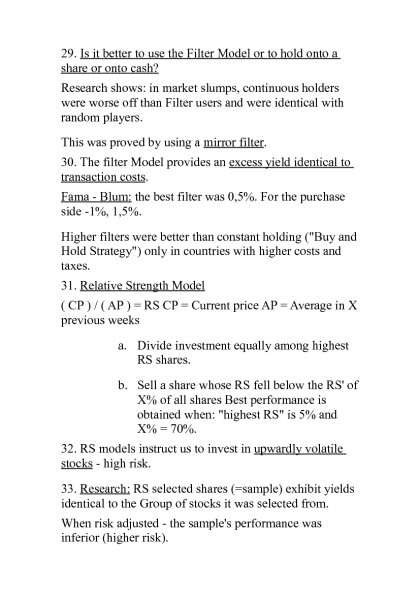 29. Is it better to use the Filter Model or to hold onto a share or onto cash?

Research shows: in market slumps, continuous holders were worse off than Filter users and were identical with random players.

This was proved by using a mirror filter.

30. The filter Model provides an excess yield identical to transaction costs.

Fama - Blum: the best filter was 0,5%. For the purchase side -1%, 1,5%.

Higher filters were better than constant holding ("Buy and Hold Strategy") only in countries with higher costs and taxes.

31. Relative Strength Model

( CP ) / ( AP ) = RS CP = Current price AP = Average in X previous weeks

a. Divide investment equally among highest RS shares.

b. Sell a share whose RS fell below the RS' of X% of all shares Best performance is obtained when: "highest RS" is 5% and X% = 70%.

32. RS models instruct us to invest in upwardly volatile stocks - high risk.

33. Research: RS selected shares (=sample) exhibit yields identical to the Group of stocks it was selected from.

When risk adjusted - the sample's performance was inferior (higher risk).